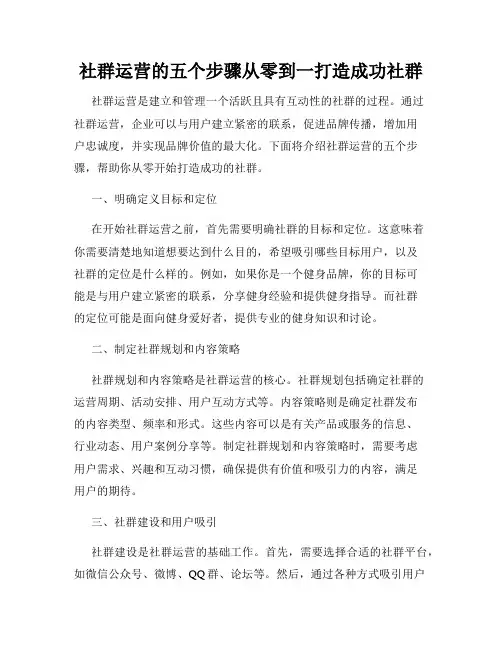 社群运营的五个步骤从零到一打造成功社群

社群运营是建立和管理一个活跃且具有互动性的社群的过程。通过社群运营，企业可以与用户建立紧密的联系，促进品牌传播，增加用户忠诚度，并实现品牌价值的最大化。下面将介绍社群运营的五个步骤，帮助你从零开始打造成功的社群。

一、明确定义目标和定位

在开始社群运营之前，首先需要明确社群的目标和定位。这意味着你需要清楚地知道想要达到什么目的，希望吸引哪些目标用户，以及社群的定位是什么样的。例如，如果你是一个健身品牌，你的目标可能是与用户建立紧密的联系，分享健身经验和提供健身指导。而社群的定位可能是面向健身爱好者，提供专业的健身知识和讨论。

二、制定社群规划和内容策略

社群规划和内容策略是社群运营的核心。社群规划包括确定社群的运营周期、活动安排、用户互动方式等。内容策略则是确定社群发布的内容类型、频率和形式。这些内容可以是有关产品或服务的信息、行业动态、用户案例分享等。制定社群规划和内容策略时，需要考虑用户需求、兴趣和互动习惯，确保提供有价值和吸引力的内容，满足用户的期待。

三、社群建设和用户吸引

社群建设是社群运营的基础工作。首先，需要选择合适的社群平台，如微信公众号、微博、QQ群、论坛等。然后，通过各种方式吸引用户